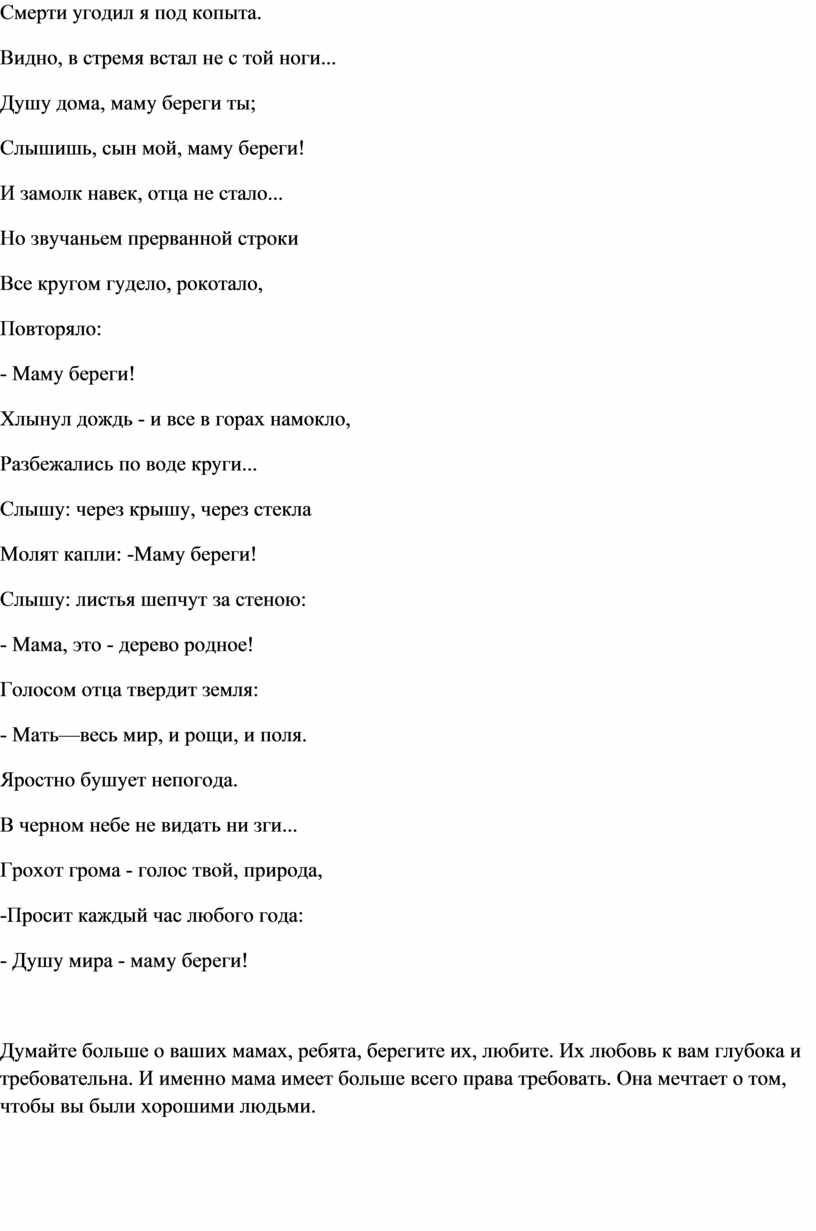 Смерти угодил я под копыта.

Видно, в стремя встал не с той ноги...

Душу дома, маму береги ты;

Слышишь, сын мой, маму береги!

И замолк навек, отца не стало...

Но звучаньем прерванной строки

Все кругом гудело, рокотало,

Повторяло:

- Маму береги!

Хлынул дождь - и все в горах намокло,

Разбежались по воде круги...

Слышу: через крышу, через стекла

Молят капли: -Маму береги!

Слышу: листья шепчут за стеною:

- Мама, это - дерево родное!

Голосом отца твердит земля:

- Мать—весь мир, и рощи, и поля.

Яростно бушует непогода.

В черном небе не видать ни зги...

Грохот грома - голос твой, природа,

-Просит каждый час любого года:

- Душу мира - маму береги!

Думайте больше о ваших мамах, ребята, берегите их, любите. Их любовь к вам глубока и требовательна. И именно мама имеет больше всего права требовать. Она мечтает о том, чтобы вы были хорошими людьми.